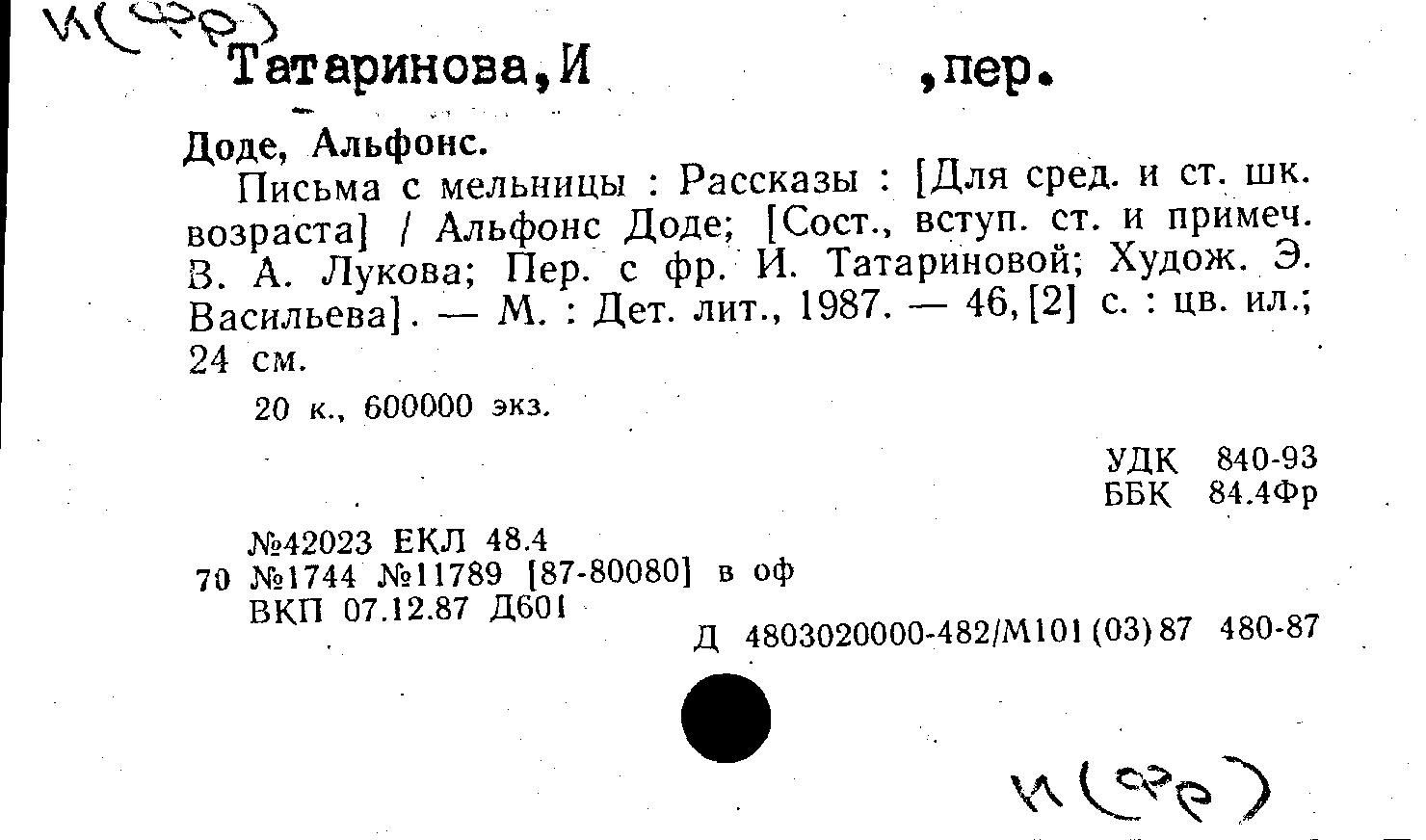 И(Фр)

Татаринова,И ,пер.

Доде, Альфонс.

Письма с мельницы : Рассказы : [Для сред. и ст. шк. возраста] / Альфонс Доде; [Сост., вступ. ст. и примеч. В. А. Лукова; Пер. с фр. И. Татариновой; Худож. Э. Васильева]. — М. : Дет. лит., 1987. — 46,[2] с. : цв. ил.; 24 см.

20 к., 600000 экз.

УДК 840-93
ББК 84.4Фр

№42023 ЕКЛ 48.4
70 №1744 №11789 [87-80080] в оф
ВКП 07.12.87 Д601

Д 4803020000-482/М101(03)87 480-87

И(Фр)